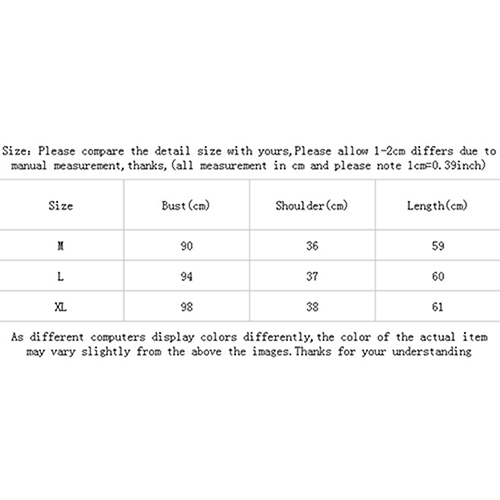 Size: Please compare the detail size with yours,Please allow 1-2cm differs due to manual measurement,thanks,(all measurement in cm and please note 1cm=0.39inch)

| Size | Bust(cm) | Shoulder(cm) | Length(cm) |
|---|---|---|---|
| M | 90 | 36 | 59 |
| L | 94 | 37 | 60 |
| XL | 98 | 38 | 61 |

As different computers display colors differently,the color of the actual item may vary slightly from the above the images.Thanks for your understanding